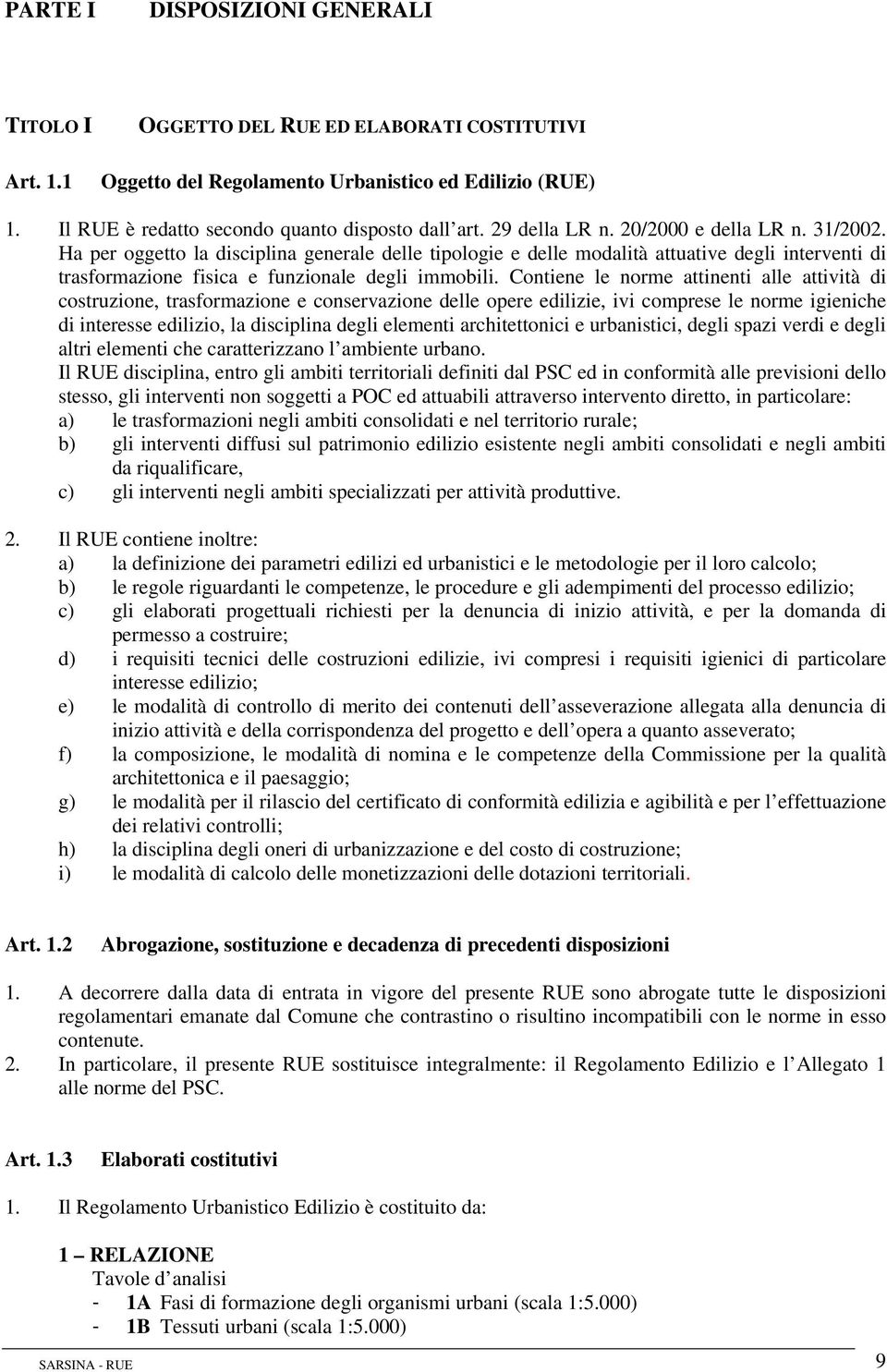 PARTE I DISPOSIZIONI GENERALI

TITOLO I OGGETTO DEL RUE ED ELABORATI COSTITUTIVI

Art. 1.1 Oggetto del Regolamento Urbanistico ed Edilizio (RUE)

1. Il RUE è redatto secondo quanto disposto dall'art. 29 della LR n. 20/2000 e della LR n. 31/2002. Ha per oggetto la disciplina generale delle tipologie e delle modalità attuative degli interventi di trasformazione fisica e funzionale degli immobili. Contiene le norme attinenti alle attività di costruzione, trasformazione e conservazione delle opere edilizie, ivi comprese le norme igieniche di interesse edilizio, la disciplina degli elementi architettonici e urbanistici, degli spazi verdi e degli altri elementi che caratterizzano l'ambiente urbano.
Il RUE disciplina, entro gli ambiti territoriali definiti dal PSC ed in conformità alle previsioni dello stesso, gli interventi non soggetti a POC ed attuabili attraverso intervento diretto, in particolare:
a) le trasformazioni negli ambiti consolidati e nel territorio rurale;
b) gli interventi diffusi sul patrimonio edilizio esistente negli ambiti consolidati e negli ambiti da riqualificare,
c) gli interventi negli ambiti specializzati per attività produttive.

2. Il RUE contiene inoltre:
a) la definizione dei parametri edilizi ed urbanistici e le metodologie per il loro calcolo;
b) le regole riguardanti le competenze, le procedure e gli adempimenti del processo edilizio;
c) gli elaborati progettuali richiesti per la denuncia di inizio attività, e per la domanda di permesso a costruire;
d) i requisiti tecnici delle costruzioni edilizie, ivi compresi i requisiti igienici di particolare interesse edilizio;
e) le modalità di controllo di merito dei contenuti dell'asseverazione allegata alla denuncia di inizio attività e della corrispondenza del progetto e dell'opera a quanto asseverato;
f) la composizione, le modalità di nomina e le competenze della Commissione per la qualità architettonica e il paesaggio;
g) le modalità per il rilascio del certificato di conformità edilizia e agibilità e per l'effettuazione dei relativi controlli;
h) la disciplina degli oneri di urbanizzazione e del costo di costruzione;
i) le modalità di calcolo delle monetizzazioni delle dotazioni territoriali.

Art. 1.2 Abrogazione, sostituzione e decadenza di precedenti disposizioni

1. A decorrere dalla data di entrata in vigore del presente RUE sono abrogate tutte le disposizioni regolamentari emanate dal Comune che contrastino o risultino incompatibili con le norme in esso contenute.
2. In particolare, il presente RUE sostituisce integralmente: il Regolamento Edilizio e l'Allegato 1 alle norme del PSC.

Art. 1.3 Elaborati costitutivi

1. Il Regolamento Urbanistico Edilizio è costituito da:

1 – RELAZIONE
Tavole d'analisi
- 1A Fasi di formazione degli organismi urbani (scala 1:5.000)
- 1B Tessuti urbani (scala 1:5.000)

SARSINA - RUE 9